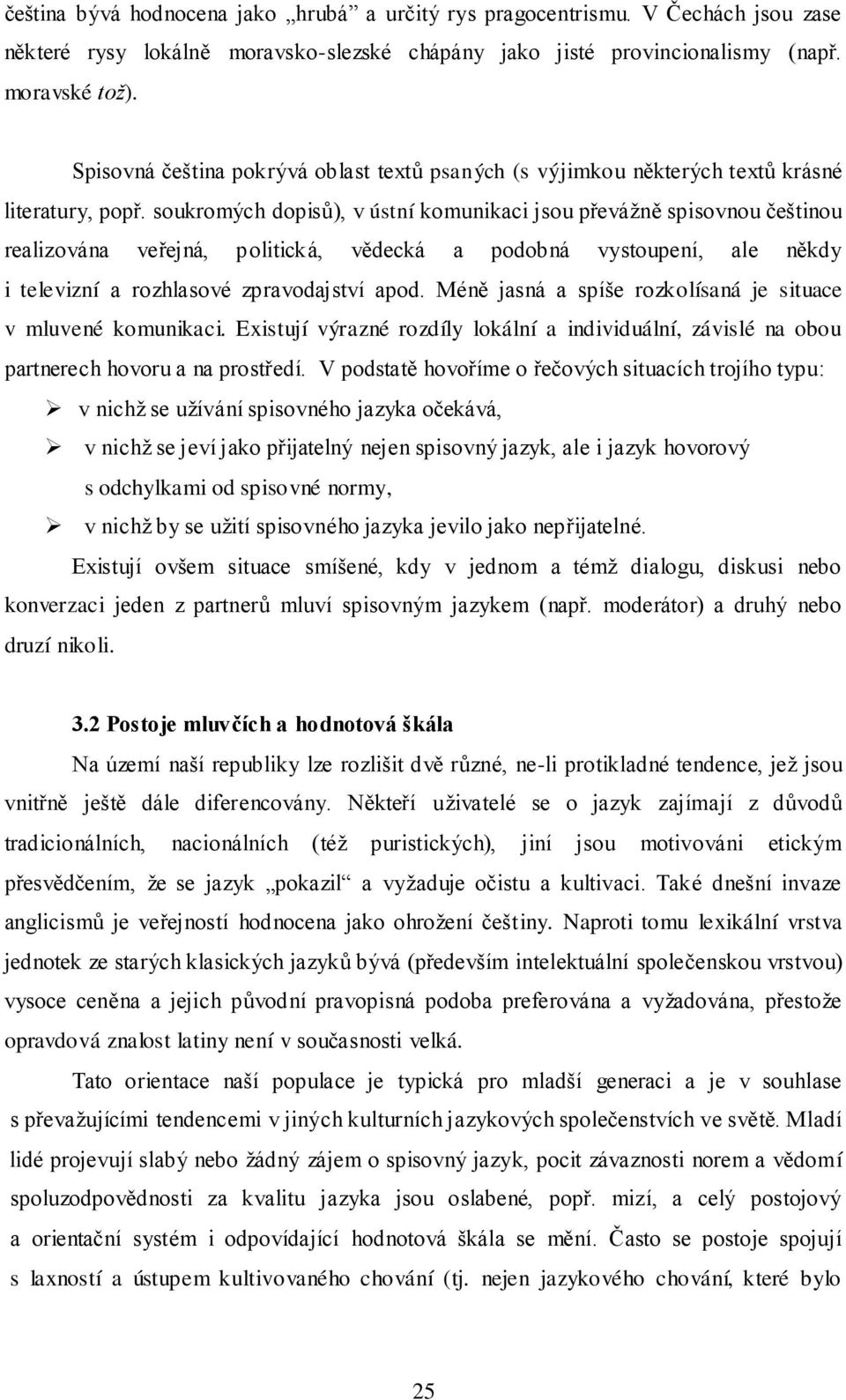 čeština bývá hodnocena jako „hrubá“ a určitý rys pragocentrismu. V Čechách jsou zase některé rysy lokálně moravsko-slezské chápány jako jisté provincionalismy (např. moravské tož).

Spisovná čeština pokrývá oblast textů psaných (s výjimkou některých textů krásné literatury, popř. soukromých dopisů), v ústní komunikaci jsou převážně spisovnou češtinou realizována veřejná, politická, vědecká a podobná vystoupení, ale někdy i televizní a rozhlasové zpravodajství apod. Méně jasná a spíše rozkolísaná je situace v mluvené komunikaci. Existují výrazné rozdíly lokální a individuální, závislé na obou partnerech hovoru a na prostředí. V podstatě hovoříme o řečových situacích trojího typu:

➢ v nichž se užívání spisovného jazyka očekává,
➢ v nichž se jeví jako přijatelný nejen spisovný jazyk, ale i jazyk hovorový s odchylkami od spisovné normy,
➢ v nichž by se užití spisovného jazyka jevilo jako nepřijatelné.

Existují ovšem situace smíšené, kdy v jednom a témž dialogu, diskusi nebo konverzaci jeden z partnerů mluví spisovným jazykem (např. moderátor) a druhý nebo druzí nikoli.

3.2 Postoje mluvčích a hodnotová škála

Na území naší republiky lze rozlišit dvě různé, ne-li protikladné tendence, jež jsou vnitřně ještě dále diferencovány. Někteří uživatelé se o jazyk zajímají z důvodů tradicionálních, nacionálních (též puristických), jiní jsou motivováni etickým přesvědčením, že se jazyk „pokazil“ a vyžaduje očistu a kultivaci. Také dnešní invaze anglicismů je veřejností hodnocena jako ohrožení češtiny. Naproti tomu lexikální vrstva jednotek ze starých klasických jazyků bývá (především intelektuální společenskou vrstvou) vysoce ceněna a jejich původní pravopisná podoba preferována a vyžadována, přestože opravdová znalost latiny není v současnosti velká.

Tato orientace naší populace je typická pro mladší generaci a je v souhlase s převažujícími tendencemi v jiných kulturních jazykových společenstvích ve světě. Mladí lidé projevují slabý nebo žádný zájem o spisovný jazyk, pocit závaznosti norem a vědomí spoluzodpovědnosti za kvalitu jazyka jsou oslabené, popř. mizí, a celý postojový a orientační systém i odpovídající hodnotová škála se mění. Často se postoje spojují s laxností a ústupem kultivovaného chování (tj. nejen jazykového chování, které bylo

25